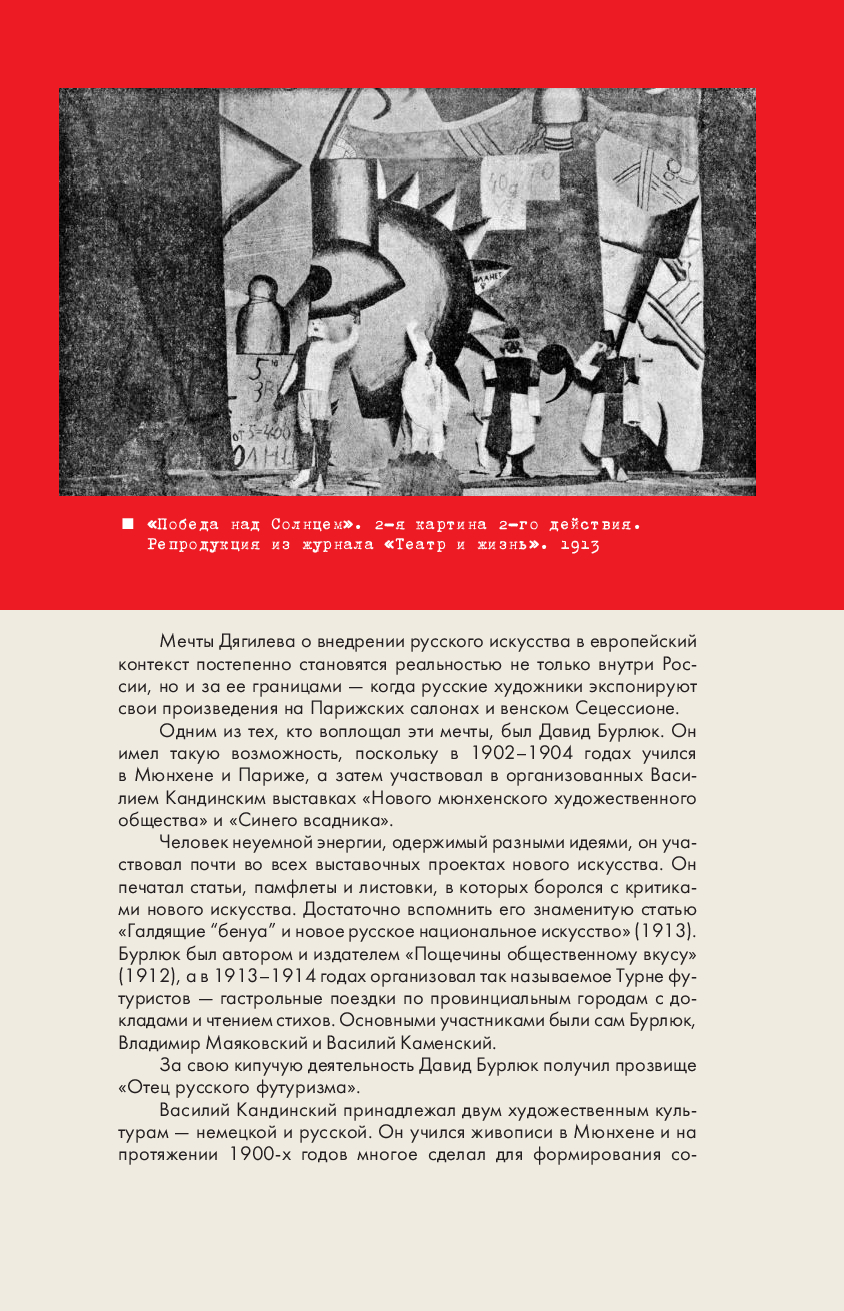 ■ «Победа над Солнцем». 2-я картина 2-го действия. Репродукция из журнала «Театр и жизнь». 1913

Мечты Дягилева о внедрении русского искусства в европейский контекст постепенно становятся реальностью не только внутри России, но и за ее границами — когда русские художники экспонируют свои произведения на Парижских салонах и венском Сецессионе.

Одним из тех, кто воплощал эти мечты, был Давид Бурлюк. Он имел такую возможность, поскольку в 1902–1904 годах учился в Мюнхене и Париже, а затем участвовал в организованных Василием Кандинским выставках «Нового мюнхенского художественного общества» и «Синего всадника».

Человек неуемной энергии, одержимый разными идеями, он участвовал почти во всех выставочных проектах нового искусства. Он печатал статьи, памфлеты и листовки, в которых боролся с критиками нового искусства. Достаточно вспомнить его знаменитую статью «Галдящие "бенуа" и новое русское национальное искусство» (1913). Бурлюк был автором и издателем «Пощечины общественному вкусу» (1912), а в 1913–1914 годах организовал так называемое Турне футуристов — гастрольные поездки по провинциальным городам с докладами и чтением стихов. Основными участниками были сам Бурлюк, Владимир Маяковский и Василий Каменский.

За свою кипучую деятельность Давид Бурлюк получил прозвище «Отец русского футуризма».

Василий Кандинский принадлежал двум художественным культурам — немецкой и русской. Он учился живописи в Мюнхене и на протяжении 1900-х годов многое сделал для формирования со-